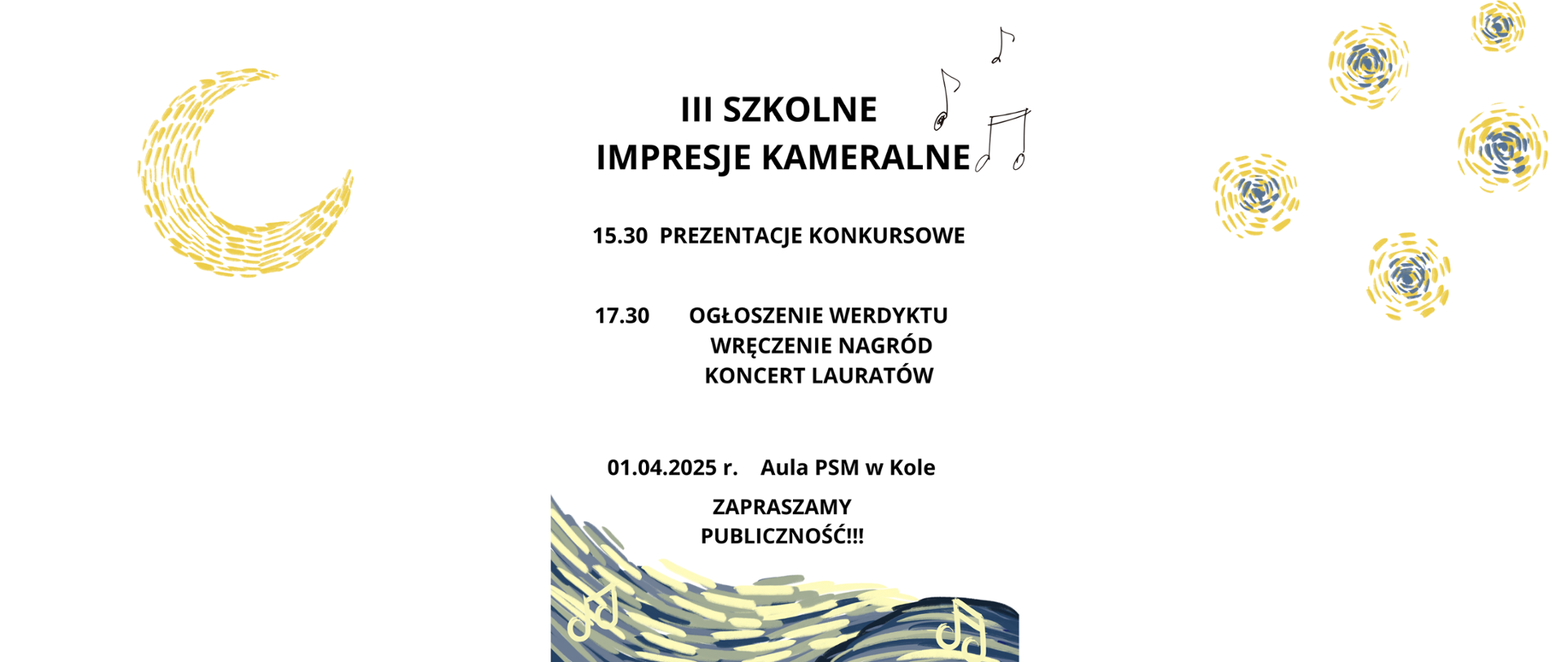 III SZKOLNE
IMPRESJE KAMERALNE

15.30 PREZENTACJE KONKURSOWE

17.30 OGŁOSZENIE WERDYKTU
WRĘCZENIE NAGRÓD
KONCERT LAURATÓW

01.04.2025 r. Aula PSM w Kole

ZAPRASZAMY
PUBLICZNOŚĆ!!!